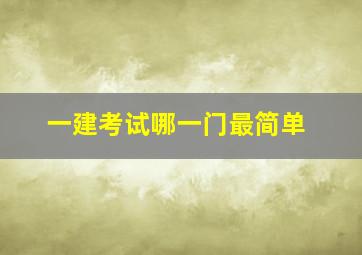 一建考试哪一门最简单